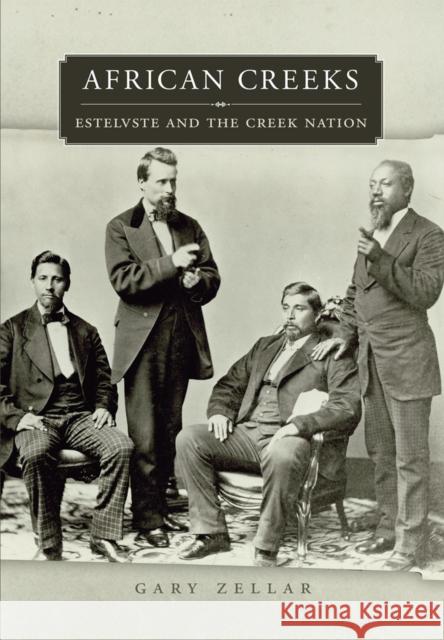 AFRICAN CREEKS

ESTELVSTE AND THE CREEK NATION

GARY ZELLAR